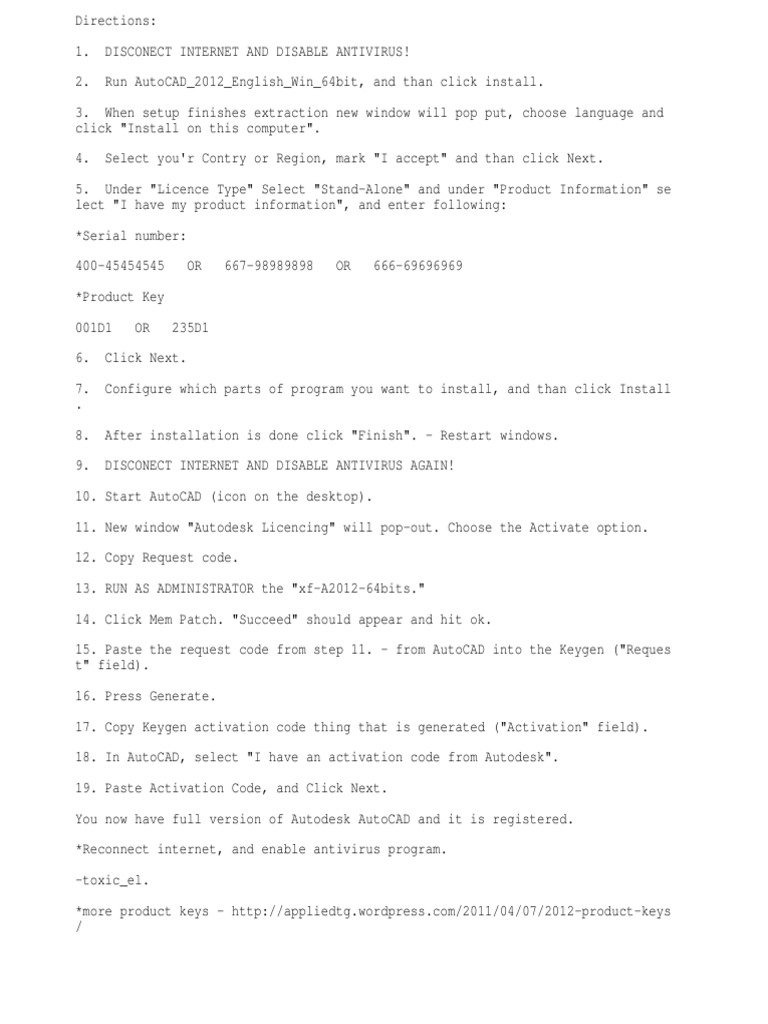 Directions:

1. DISCONECT INTERNET AND DISABLE ANTIVIRUS!

2. Run AutoCAD_2012_English_Win_64bit, and than click install.

3. When setup finishes extraction new window will pop put, choose language and click "Install on this computer".

4. Select you'r Contry or Region, mark "I accept" and than click Next.

5. Under "Licence Type" Select "Stand-Alone" and under "Product Information" select "I have my product information", and enter following:

*Serial number:

400-45454545 OR 667-98989898 OR 666-69696969

*Product Key

001D1 OR 235D1

6. Click Next.

7. Configure which parts of program you want to install, and than click Install.

8. After installation is done click "Finish". - Restart windows.

9. DISCONECT INTERNET AND DISABLE ANTIVIRUS AGAIN!

10. Start AutoCAD (icon on the desktop).

11. New window "Autodesk Licencing" will pop-out. Choose the Activate option.

12. Copy Request code.

13. RUN AS ADMINISTRATOR the "xf-A2012-64bits."

14. Click Mem Patch. "Succeed" should appear and hit ok.

15. Paste the request code from step 11. - from AutoCAD into the Keygen ("Request" field).

16. Press Generate.

17. Copy Keygen activation code thing that is generated ("Activation" field).

18. In AutoCAD, select "I have an activation code from Autodesk".

19. Paste Activation Code, and Click Next.

You now have full version of Autodesk AutoCAD and it is registered.

*Reconnect internet, and enable antivirus program.

-toxic_el.

*more product keys - http://appliedtg.wordpress.com/2011/04/07/2012-product-keys/